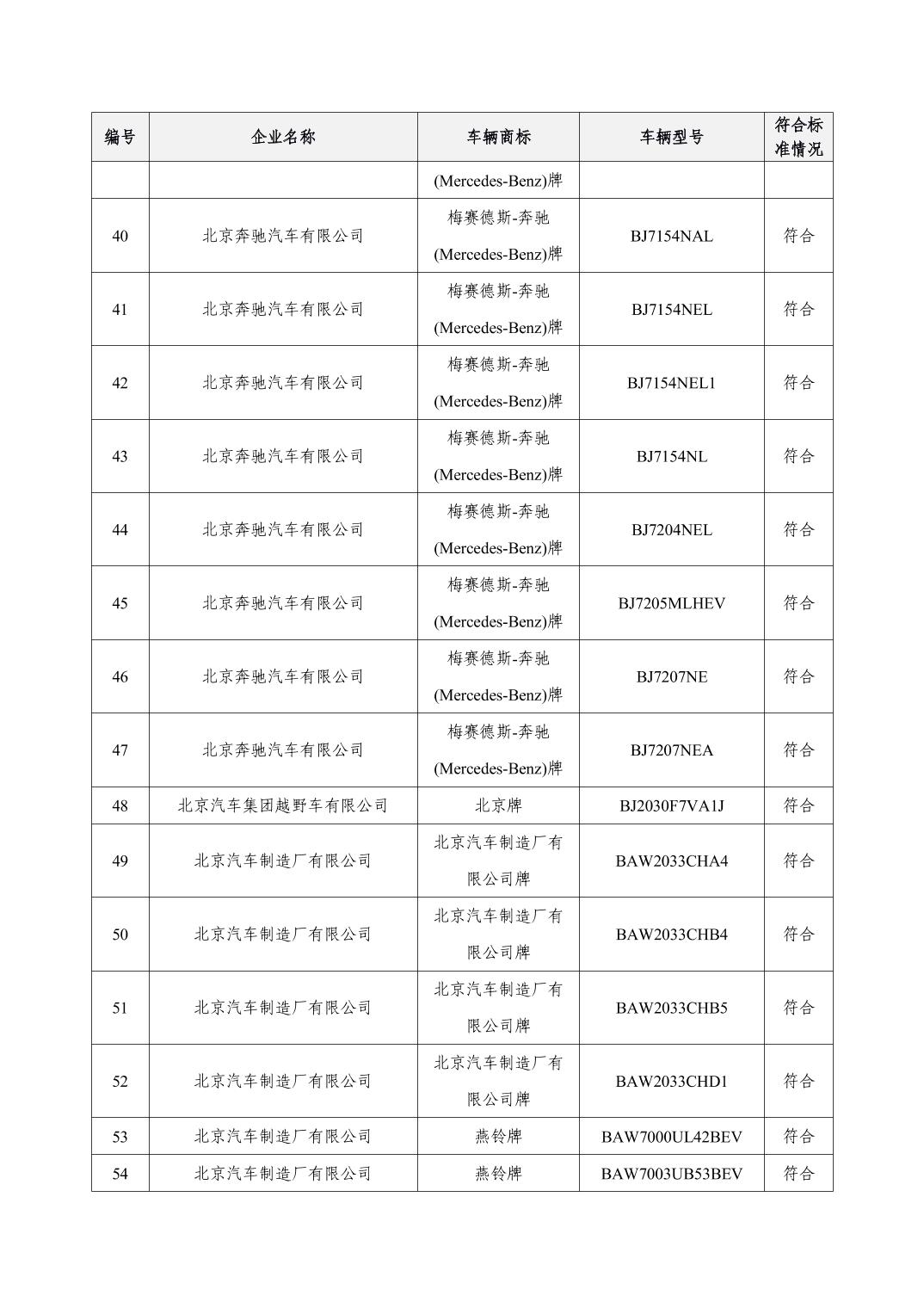 | 编号 | 企业名称 | 车辆商标 | 车辆型号 | 符合标准情况 |
|---|---|---|---|---|
| | | (Mercedes-Benz)牌 | | |
| 40 | 北京奔驰汽车有限公司 | 梅赛德斯-奔驰(Mercedes-Benz)牌 | BJ7154NAL | 符合 |
| 41 | 北京奔驰汽车有限公司 | 梅赛德斯-奔驰(Mercedes-Benz)牌 | BJ7154NEL | 符合 |
| 42 | 北京奔驰汽车有限公司 | 梅赛德斯-奔驰(Mercedes-Benz)牌 | BJ7154NEL1 | 符合 |
| 43 | 北京奔驰汽车有限公司 | 梅赛德斯-奔驰(Mercedes-Benz)牌 | BJ7154NL | 符合 |
| 44 | 北京奔驰汽车有限公司 | 梅赛德斯-奔驰(Mercedes-Benz)牌 | BJ7204NEL | 符合 |
| 45 | 北京奔驰汽车有限公司 | 梅赛德斯-奔驰(Mercedes-Benz)牌 | BJ7205MLHEV | 符合 |
| 46 | 北京奔驰汽车有限公司 | 梅赛德斯-奔驰(Mercedes-Benz)牌 | BJ7207NE | 符合 |
| 47 | 北京奔驰汽车有限公司 | 梅赛德斯-奔驰(Mercedes-Benz)牌 | BJ7207NEA | 符合 |
| 48 | 北京汽车集团越野车有限公司 | 北京牌 | BJ2030F7VA1J | 符合 |
| 49 | 北京汽车制造厂有限公司 | 北京汽车制造厂有限公司牌 | BAW2033CHA4 | 符合 |
| 50 | 北京汽车制造厂有限公司 | 北京汽车制造厂有限公司牌 | BAW2033CHB4 | 符合 |
| 51 | 北京汽车制造厂有限公司 | 北京汽车制造厂有限公司牌 | BAW2033CHB5 | 符合 |
| 52 | 北京汽车制造厂有限公司 | 北京汽车制造厂有限公司牌 | BAW2033CHD1 | 符合 |
| 53 | 北京汽车制造厂有限公司 | 燕铃牌 | BAW7000UL42BEV | 符合 |
| 54 | 北京汽车制造厂有限公司 | 燕铃牌 | BAW7003UB53BEV | 符合 |